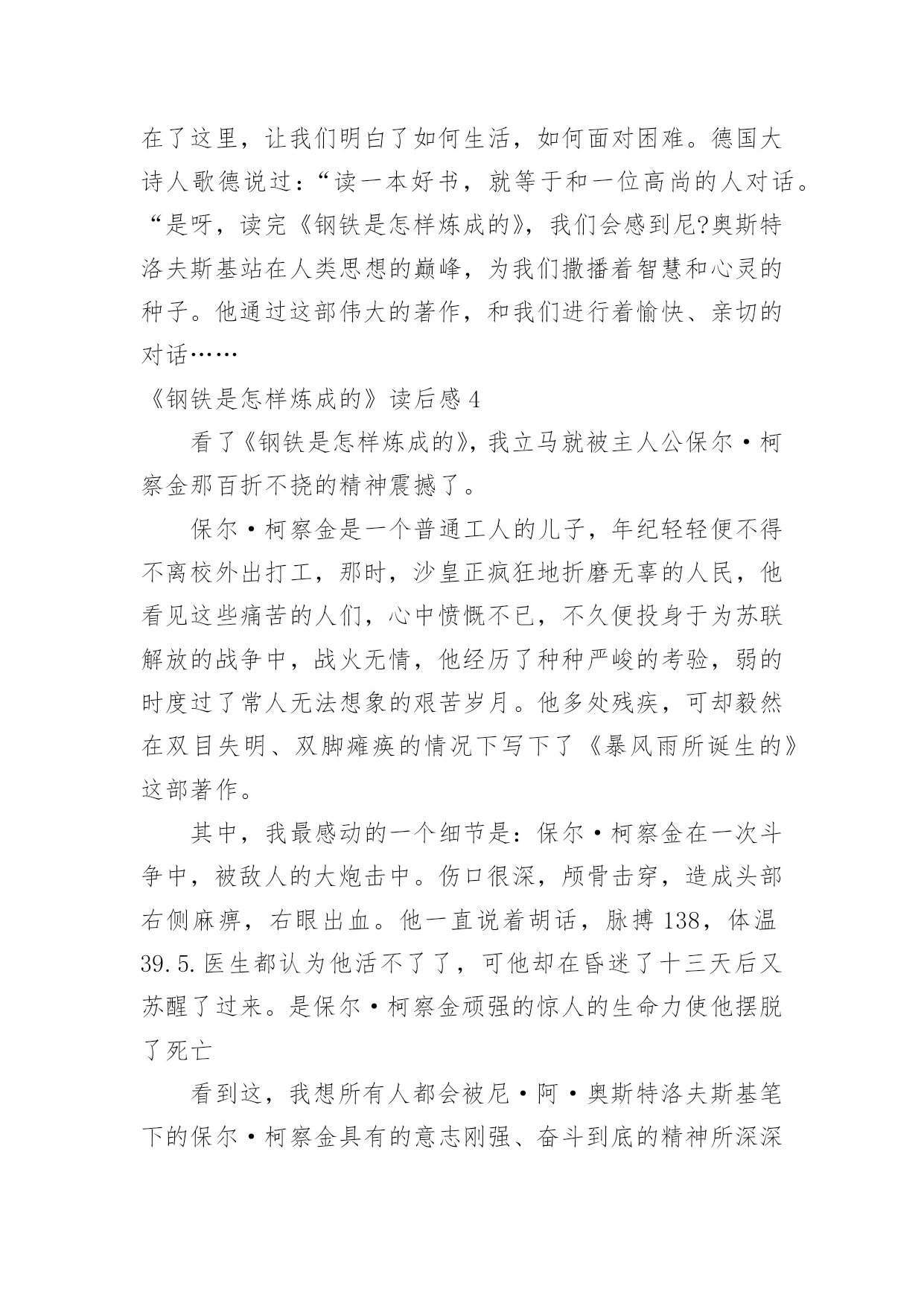 在了这里，让我们明白了如何生活，如何面对困难。德国大诗人歌德说过：“读一本好书，就等于和一位高尚的人对话。“是呀，读完《钢铁是怎样炼成的》，我们会感到尼?奥斯特洛夫斯基站在人类思想的巅峰，为我们撒播着智慧和心灵的种子。他通过这部伟大的著作，和我们进行着愉快、亲切的对话……

《钢铁是怎样炼成的》读后感 4

看了《钢铁是怎样炼成的》，我立马就被主人公保尔·柯察金那百折不挠的精神震撼了。

保尔·柯察金是一个普通工人的儿子，年纪轻轻便不得不离校外出打工，那时，沙皇正疯狂地折磨无辜的人民，他看见这些痛苦的人们，心中愤慨不已，不久便投身于为苏联解放的战争中，战火无情，他经历了种种严峻的考验，弱的时度过了常人无法想象的艰苦岁月。他多处残疾，可却毅然在双目失明、双脚瘫痪的情况下写下了《暴风雨所诞生的》这部著作。

其中，我最感动的一个细节是：保尔·柯察金在一次斗争中，被敌人的大炮击中。伤口很深，颅骨击穿，造成头部右侧麻痹，右眼出血。他一直说着胡话，脉搏 138，体温 39.5.医生都认为他活不了了，可他却在昏迷了十三天后又苏醒了过来。是保尔·柯察金顽强的惊人的生命力使他摆脱了死亡

看到这，我想所有人都会被尼·阿·奥斯特洛夫斯基笔下的保尔·柯察金具有的意志刚强、奋斗到底的精神所深深